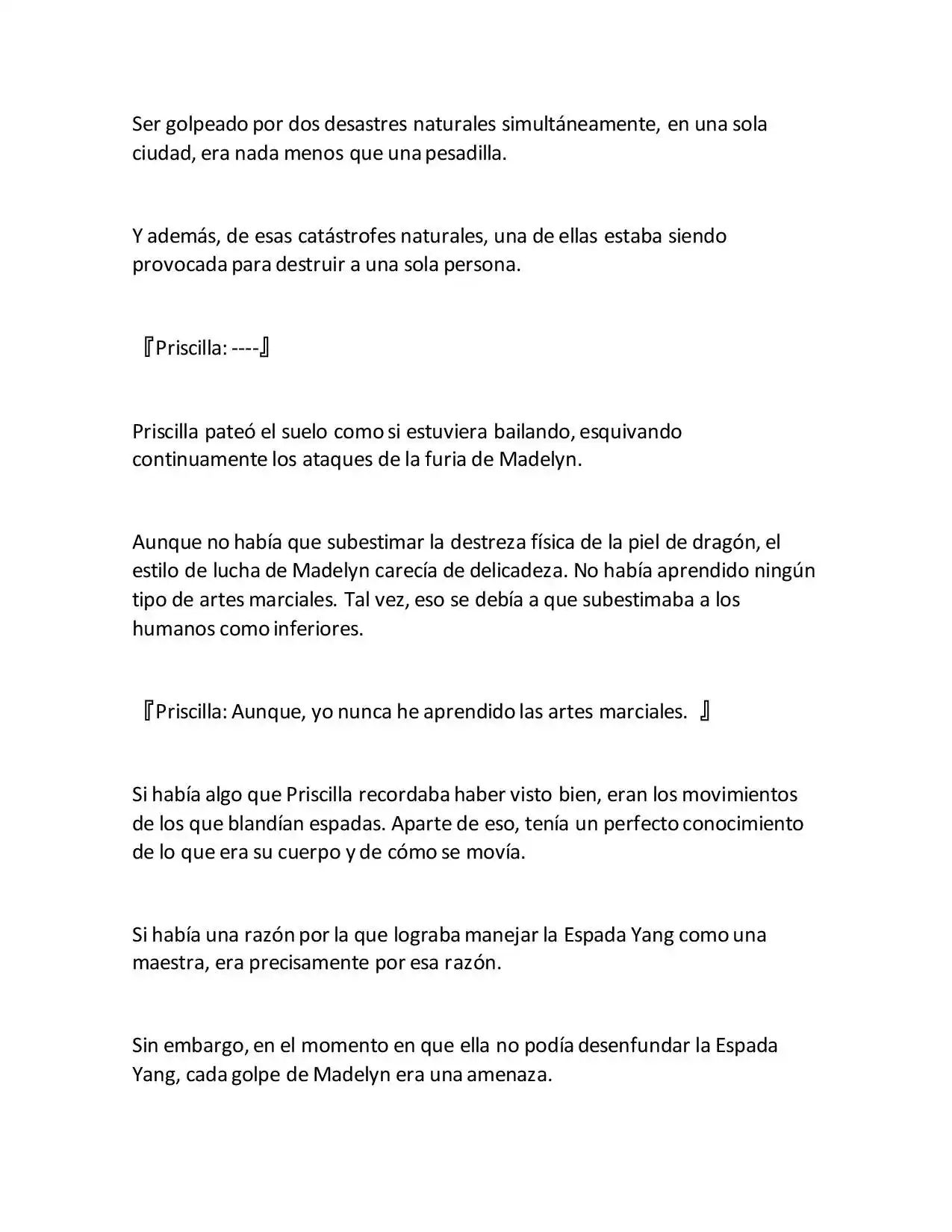 Ser golpeado por dos desastres naturales simultáneamente, en una sola ciudad, era nada menos que una pesadilla.

Y además, de esas catástrofes naturales, una de ellas estaba siendo provocada para destruir a una sola persona.

『Priscilla: ----』

Priscilla pateó el suelo como si estuviera bailando, esquivando continuamente los ataques de la furia de Madelyn.

Aunque no había que subestimar la destreza física de la piel de dragón, el estilo de lucha de Madelyn carecía de delicadeza. No había aprendido ningún tipo de artes marciales. Tal vez, eso se debía a que subestimaba a los humanos como inferiores.

『Priscilla: Aunque, yo nunca he aprendido las artes marciales. 』

Si había algo que Priscilla recordaba haber visto bien, eran los movimientos de los que blandían espadas. Aparte de eso, tenía un perfecto conocimiento de lo que era su cuerpo y de cómo se movía.

Si había una razón por la que lograba manejar la Espada Yang como una maestra, era precisamente por esa razón.

Sin embargo, en el momento en que ella no podía desenfundar la Espada Yang, cada golpe de Madelyn era una amenaza.